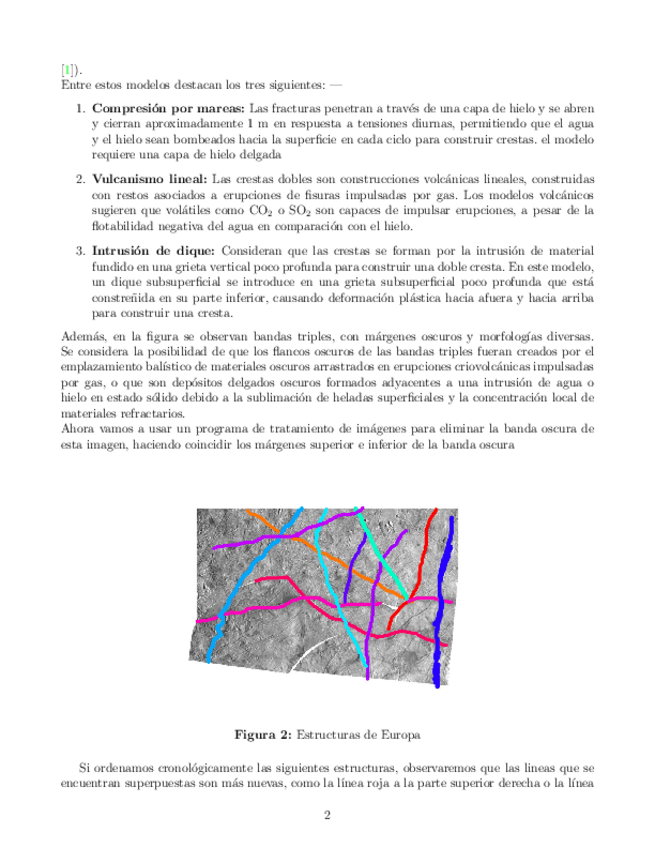 [1]).
Entre estos modelos destacan los tres siguientes: —

1. **Compresión por mareas:** Las fracturas penetran a través de una capa de hielo y se abren y cierran aproximadamente 1 m en respuesta a tensiones diurnas, permitiendo que el agua y el hielo sean bombeados hacia la superficie en cada ciclo para construir crestas. el modelo requiere una capa de hielo delgada

2. **Vulcanismo lineal:** Las crestas dobles son construcciones volcánicas lineales, construidas con restos asociados a erupciones de fisuras impulsadas por gas. Los modelos volcánicos sugieren que volátiles como $CO_2$ o $SO_2$ son capaces de impulsar erupciones, a pesar de la flotabilidad negativa del agua en comparación con el hielo.

3. **Intrusión de dique:** Consideran que las crestas se forman por la intrusión de material fundido en una grieta vertical poco profunda para construir una doble cresta. En este modelo, un dique subsuperficial se introduce en una grieta subsuperficial poco profunda que está constreñida en su parte inferior, causando deformación plástica hacia afuera y hacia arriba para construir una cresta.

Además, en la figura se observan bandas triples, con márgenes oscuros y morfologías diversas. Se considera la posibilidad de que los flancos oscuros de las bandas triples fueran creados por el emplazamiento balístico de materiales oscuros arrastrados en erupciones criovolcánicas impulsadas por gas, o que son depósitos delgados oscuros formados adyacentes a una intrusión de agua o hielo en estado sólido debido a la sublimación de heladas superficiales y la concentración local de materiales refractarios.
Ahora vamos a usar un programa de tratamiento de imágenes para eliminar la banda oscura de esta imagen, haciendo coincidir los márgenes superior e inferior de la banda oscura

**Figura 2:** Estructuras de Europa

Si ordenamos cronológicamente las siguientes estructuras, observaremos que las lineas que se encuentran superpuestas son más nuevas, como la línea roja a la parte superior derecha o la línea

2